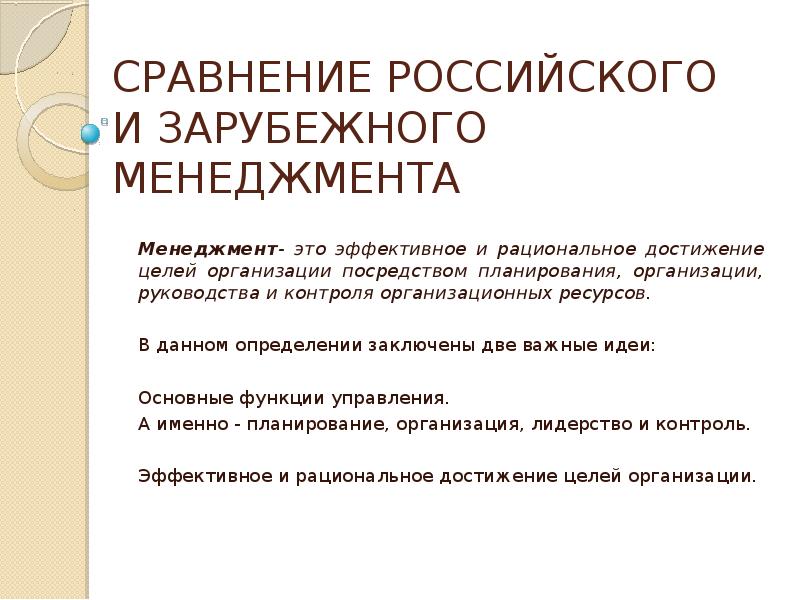 СРАВНЕНИЕ РОССИЙСКОГО И ЗАРУБЕЖНОГО МЕНЕДЖМЕНТА

Менеджмент- это эффективное и рациональное достижение целей организации посредством планирования, организации, руководства и контроля организационных ресурсов.

В данном определении заключены две важные идеи:

Основные функции управления.
А именно - планирование, организация, лидерство и контроль.

Эффективное и рациональное достижение целей организации.